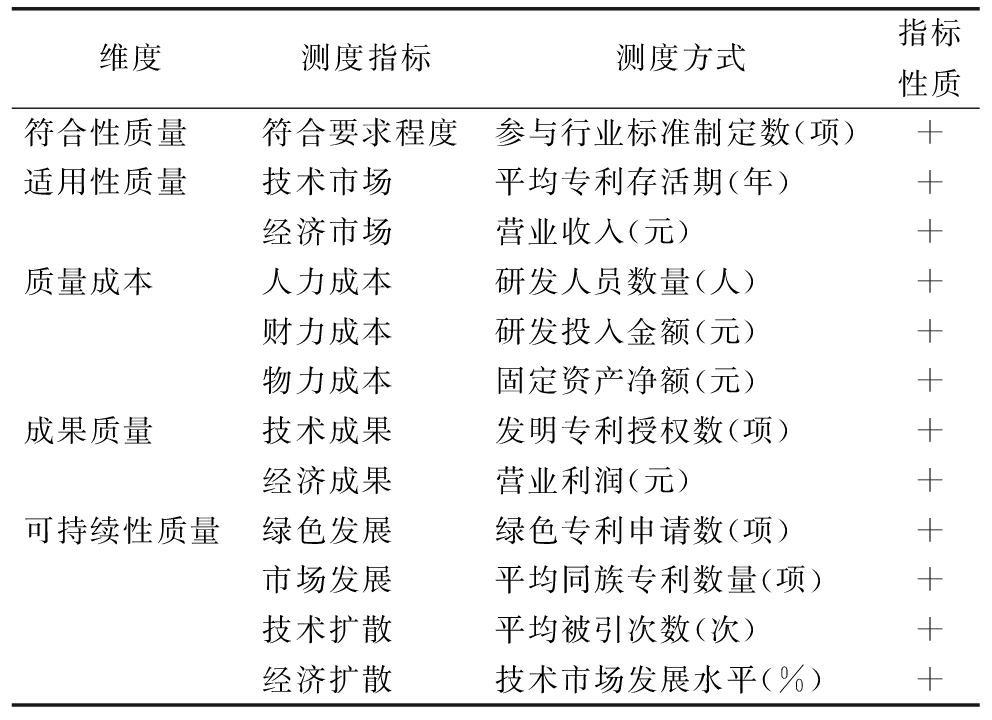 | 维度 | 测度指标 | 测度方式 | 指标性质 |
|---|---|---|---|
| 符合性质量 | 符合要求程度 | 参与行业标准制定数(项) | + |
| 适用性质量 | 技术市场 | 平均专利存活期(年) | + |
| | 经济市场 | 营业收入(元) | + |
| 质量成本 | 人力成本 | 研发人员数量(人) | + |
| | 财力成本 | 研发投入金额(元) | + |
| | 物力成本 | 固定资产净额(元) | + |
| 成果质量 | 技术成果 | 发明专利授权数(项) | + |
| | 经济成果 | 营业利润(元) | + |
| 可持续性质量 | 绿色发展 | 绿色专利申请数(项) | + |
| | 市场发展 | 平均同族专利数量(项) | + |
| | 技术扩散 | 平均被引次数(次) | + |
| | 经济扩散 | 技术市场发展水平(%) | + |